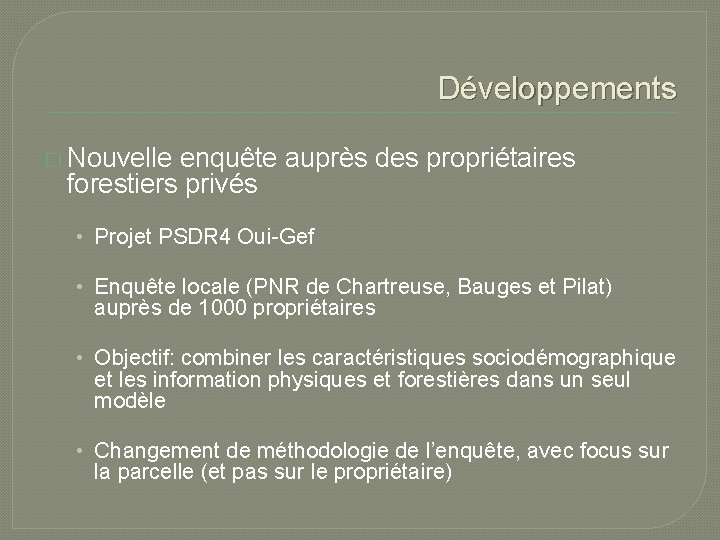 Développements

□ Nouvelle enquête auprès des propriétaires forestiers privés

• Projet PSDR4 Oui-Gef

• Enquête locale (PNR de Chartreuse, Bauges et Pilat) auprès de 1000 propriétaires

• Objectif: combiner les caractéristiques sociodémographique et les information physiques et forestières dans un seul modèle

• Changement de méthodologie de l'enquête, avec focus sur la parcelle (et pas sur le propriétaire)